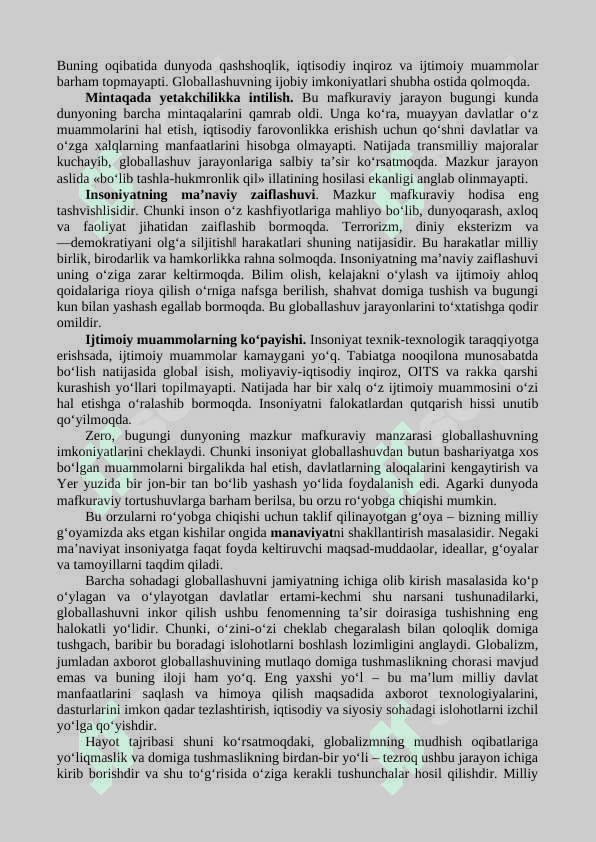 Buning oqibatida dunyoda qashshoqlik, iqtisodiy inqiroz va ijtimoiy muammolar barham topmayapti. Globallashuvning ijobiy imkoniyatlari shubha ostida qolmoqda.

**Mintaqada yetakchilikka intilish.** Bu mafkuraviy jarayon bugungi kunda dunyoning barcha mintaqalarini qamrab oldi. Unga ko‘ra, muayyan davlatlar o‘z muammolarini hal etish, iqtisodiy farovonlikka erishish uchun qo‘shni davlatlar va o‘zga xalqlarning manfaatlarini hisobga olmayapti. Natijada transmilliy majoralar kuchayib, globallashuv jarayonlariga salbiy ta’sir ko‘rsatmoqda. Mazkur jarayon aslida «bo‘lib tashla-hukmronlik qil» illatining hosilasi ekanligi anglab olinmayapti.

**Insoniyatning ma’naviy zaiflashuvi**. Mazkur mafkuraviy hodisa eng tashvishlisidir. Chunki inson o‘z kashfiyotlariga mahliyo bo‘lib, dunyoqarash, axloq va faoliyat jihatidan zaiflashib bormoqda. Terrorizm, diniy eksterizm va ―demokratiyani olg‘a siljitish‖ harakatlari shuning natijasidir. Bu harakatlar milliy birlik, birodarlik va hamkorlikka rahna solmoqda. Insoniyatning ma’naviy zaiflashuvi uning o‘ziga zarar keltirmoqda. Bilim olish, kelajakni o‘ylash va ijtimoiy ahloq qoidalariga rioya qilish o‘rniga nafsga berilish, shahvat domiga tushish va bugungi kun bilan yashash egallab bormoqda. Bu globallashuv jarayonlarini to‘xtatishga qodir omildir.

**Ijtimoiy muammolarning ko‘payishi.** Insoniyat texnik-texnologik taraqqiyotga erishsada, ijtimoiy muammolar kamaygani yo‘q. Tabiatga nooqilona munosabatda bo‘lish natijasida global isish, moliyaviy-iqtisodiy inqiroz, OITS va rakka qarshi kurashish yo‘llari topilmayapti. Natijada har bir xalq o‘z ijtimoiy muammosini o‘zi hal etishga o‘ralashib bormoqda. Insoniyatni falokatlardan qutqarish hissi unutib qo‘yilmoqda.

Zero, bugungi dunyoning mazkur mafkuraviy manzarasi globallashuvning imkoniyatlarini cheklaydi. Chunki insoniyat globallashuvdan butun bashariyatga xos bo‘lgan muammolarni birgalikda hal etish, davlatlarning aloqalarini kengaytirish va Yer yuzida bir jon-bir tan bo‘lib yashash yo‘lida foydalanish edi. Agarki dunyoda mafkuraviy tortushuvlarga barham berilsa, bu orzu ro‘yobga chiqishi mumkin.

Bu orzularni ro‘yobga chiqishi uchun taklif qilinayotgan g‘oya – bizning milliy g‘oyamizda aks etgan kishilar ongida **manaviyat**ni shakllantirish masalasidir. Negaki ma’naviyat insoniyatga faqat foyda keltiruvchi maqsad-muddaolar, ideallar, g‘oyalar va tamoyillarni taqdim qiladi.

Barcha sohadagi globallashuvni jamiyatning ichiga olib kirish masalasida ko‘p o‘ylagan va o‘ylayotgan davlatlar ertami-kechmi shu narsani tushunadilarki, globallashuvni inkor qilish ushbu fenomenning ta’sir doirasiga tushishning eng halokatli yo‘lidir. Chunki, o‘zini-o‘zi cheklab chegaralash bilan qoloqlik domiga tushgach, baribir bu boradagi islohotlarni boshlash lozimligini anglaydi. Globalizm, jumladan axborot globallashuvining mutlaqo domiga tushmaslikning chorasi mavjud emas va buning iloji ham yo‘q. Eng yaxshi yo‘l – bu ma’lum milliy davlat manfaatlarini saqlash va himoya qilish maqsadida axborot texnologiyalarini, dasturlarini imkon qadar tezlashtirish, iqtisodiy va siyosiy sohadagi islohotlarni izchil yo‘lga qo‘yishdir.

Hayot tajribasi shuni ko‘rsatmoqdaki, globalizmning mudhish oqibatlariga yo‘liqmaslik va domiga tushmaslikning birdan-bir yo‘li – tezroq ushbu jarayon ichiga kirib borishdir va shu to‘g‘risida o‘ziga kerakli tushunchalar hosil qilishdir. Milliy